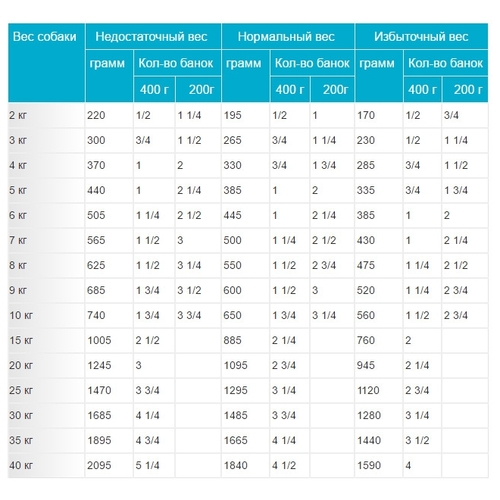 | Вес собаки | Недостаточный вес | | | Нормальный вес | | | Избыточный вес | | |
|---|---|---|---|---|---|---|---|---|---|
| | грамм | Кол-во банок | | грамм | Кол-во банок | | грамм | Кол-во банок | |
| | | 400 г | 200г | | 400 г | 200г | | 400 г | 200 г |
| 2 кг | 220 | 1/2 | 1 1/4 | 195 | 1/2 | 1 | 170 | 1/2 | 3/4 |
| 3 кг | 300 | 3/4 | 1 1/2 | 265 | 3/4 | 1 1/4 | 230 | 1/2 | 1 1/4 |
| 4 кг | 370 | 1 | 2 | 330 | 3/4 | 1 3/4 | 285 | 3/4 | 1 1/2 |
| 5 кг | 440 | 1 | 2 1/4 | 385 | 1 | 2 | 335 | 3/4 | 1 3/4 |
| 6 кг | 505 | 1 1/4 | 2 1/2 | 445 | 1 | 2 1/4 | 385 | 1 | 2 |
| 7 кг | 565 | 1 1/2 | 3 | 500 | 1 1/4 | 2 1/2 | 430 | 1 | 2 1/4 |
| 8 кг | 625 | 1 1/2 | 3 1/4 | 550 | 1 1/2 | 2 3/4 | 475 | 1 1/4 | 2 1/2 |
| 9 кг | 685 | 1 3/4 | 3 1/2 | 600 | 1 1/2 | 3 | 520 | 1 1/4 | 2 3/4 |
| 10 кг | 740 | 1 3/4 | 3 3/4 | 650 | 1 3/4 | 3 1/4 | 560 | 1 1/2 | 2 3/4 |
| 15 кг | 1005 | 2 1/2 | | 885 | 2 1/4 | | 760 | 2 | |
| 20 кг | 1245 | 3 | | 1095 | 2 3/4 | | 945 | 2 1/4 | |
| 25 кг | 1470 | 3 3/4 | | 1295 | 3 1/4 | | 1120 | 2 3/4 | |
| 30 кг | 1685 | 4 1/4 | | 1485 | 3 3/4 | | 1280 | 3 1/4 | |
| 35 кг | 1895 | 4 3/4 | | 1665 | 4 1/4 | | 1440 | 3 1/2 | |
| 40 кг | 2095 | 5 1/4 | | 1840 | 4 1/2 | | 1590 | 4 | |